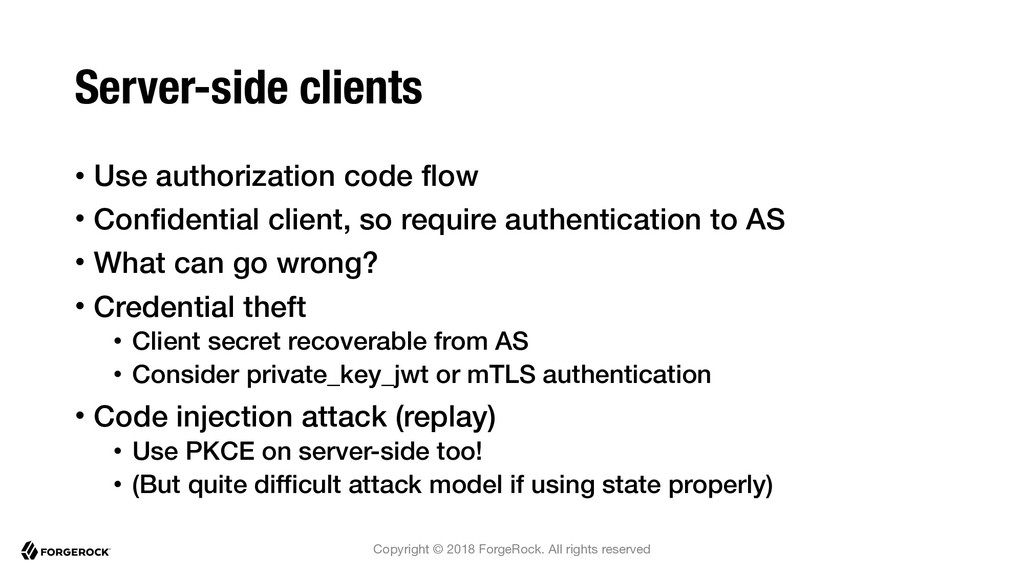 Server-side clients

• Use authorization code flow
• Confidential client, so require authentication to AS
• What can go wrong?
• Credential theft
• Client secret recoverable from AS
• Consider private_key_jwt or mTLS authentication
• Code injection attack (replay)
• Use PKCE on server-side too!
• (But quite difficult attack model if using state properly)

FORGEROCK

Copyright © 2018 ForgeRock. All rights reserved